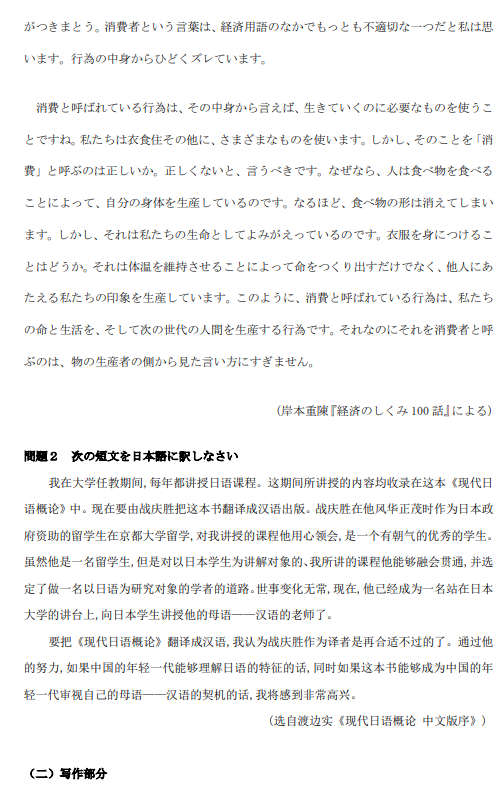 がつきまとう。消費者という言葉は、経済用語のなかでもっとも不適切な一つだと私は思います。行為の中身からひどくズレています。

消費と呼ばれている行為は、その中身から言えば、生きていくのに必要なものを使うことですね。私たちは衣食住その他に、さまざまなものを使います。しかし、そのことを「消費」と呼ぶのは正しいか。正しくないと、言うべきです。なぜなら、人は食べ物を食べることによって、自分の身体を生産しているのです。なるほど、食べ物の形は消えてしまいます。しかし、それは私たちの生命としてよみがえっているのです。衣服を身につけることはどうか。それは体温を維持させることによって命をつくり出すだけでなく、他人にあたえる私たちの印象を生産しています。このように、消費と呼ばれている行為は、私たちの命と生活を、そして次の世代の人間を生産する行為です。それなのにそれを消費者と呼ぶのは、物の生産者の側から見た言い方にすぎません。

(岸本重陳『経済のしくみ 100 話』による)

問題２　次の短文を日本語に訳しなさい

我在大学任教期间，每年都讲授日语课程。这期间所讲授的内容均收录在这本《现代日语概论》中。现在要由战庆胜把这本书翻译成汉语出版。战庆胜在他风华正茂时作为日本政府资助的留学生在京都大学留学，对我讲授的课程他用心领会，是一个有朝气的优秀的学生。虽然他是一名留学生，但是对以日本学生为讲解对象的、我所讲的课程他能够融会贯通，并选定了做一名以日语为研究对象的学者的道路。世事变化无常，现在，他已经成为一名站在日本大学的讲台上，向日本学生讲授他的母语——汉语的老师了。

要把《现代日语概论》翻译成汉语，我认为战庆胜作为译者是再合适不过的了。通过他的努力，如果中国的年轻一代能够理解日语的特征的话，同时如果这本书能够成为中国的年轻一代审视自己的母语——汉语的契机的话，我将感到非常高兴。

（选自渡边实《现代日语概论 中文版序》）

（二）写作部分